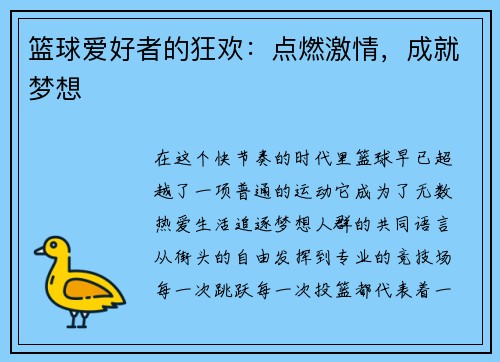 篮球爱好者的狂欢：点燃激情，成就梦想

在这个快节奏的时代里篮球早已超越了一项普通的运动它成为了无数热爱生活追逐梦想人群的共同语言从街头的自由发挥到专业的竞技场每一次跳跃每一次投篮都代表着一